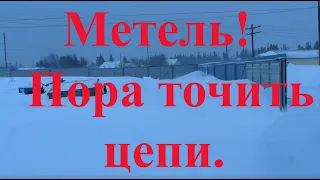 Метель!
Пора точить цепи.